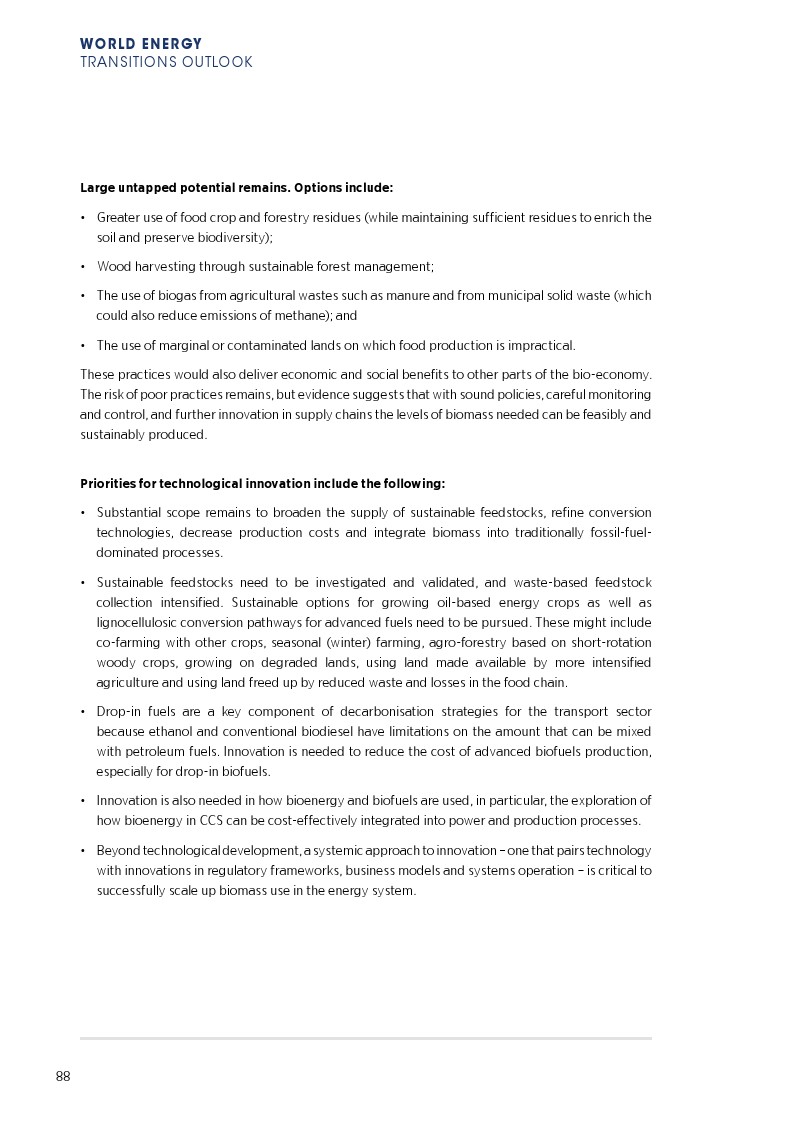 WORLD ENERGY
TRANSITIONS OUTLOOK

Large untapped potential remains. Options include:

• Greater use of food crop and forestry residues (while maintaining sufficient residues to enrich the soil and preserve biodiversity);

• Wood harvesting through sustainable forest management;

• The use of biogas from agricultural wastes such as manure and from municipal solid waste (which could also reduce emissions of methane); and

• The use of marginal or contaminated lands on which food production is impractical.

These practices would also deliver economic and social benefits to other parts of the bio-economy. The risk of poor practices remains, but evidence suggests that with sound policies, careful monitoring and control, and further innovation in supply chains the levels of biomass needed can be feasibly and sustainably produced.

Priorities for technological innovation include the following:

• Substantial scope remains to broaden the supply of sustainable feedstocks, refine conversion technologies, decrease production costs and integrate biomass into traditionally fossil-fuel-dominated processes.

• Sustainable feedstocks need to be investigated and validated, and waste-based feedstock collection intensified. Sustainable options for growing oil-based energy crops as well as lignocellulosic conversion pathways for advanced fuels need to be pursued. These might include co-farming with other crops, seasonal (winter) farming, agro-forestry based on short-rotation woody crops, growing on degraded lands, using land made available by more intensified agriculture and using land freed up by reduced waste and losses in the food chain.

• Drop-in fuels are a key component of decarbonisation strategies for the transport sector because ethanol and conventional biodiesel have limitations on the amount that can be mixed with petroleum fuels. Innovation is needed to reduce the cost of advanced biofuels production, especially for drop-in biofuels.

• Innovation is also needed in how bioenergy and biofuels are used, in particular, the exploration of how bioenergy in CCS can be cost-effectively integrated into power and production processes.

• Beyond technological development, a systemic approach to innovation – one that pairs technology with innovations in regulatory frameworks, business models and systems operation – is critical to successfully scale up biomass use in the energy system.

88